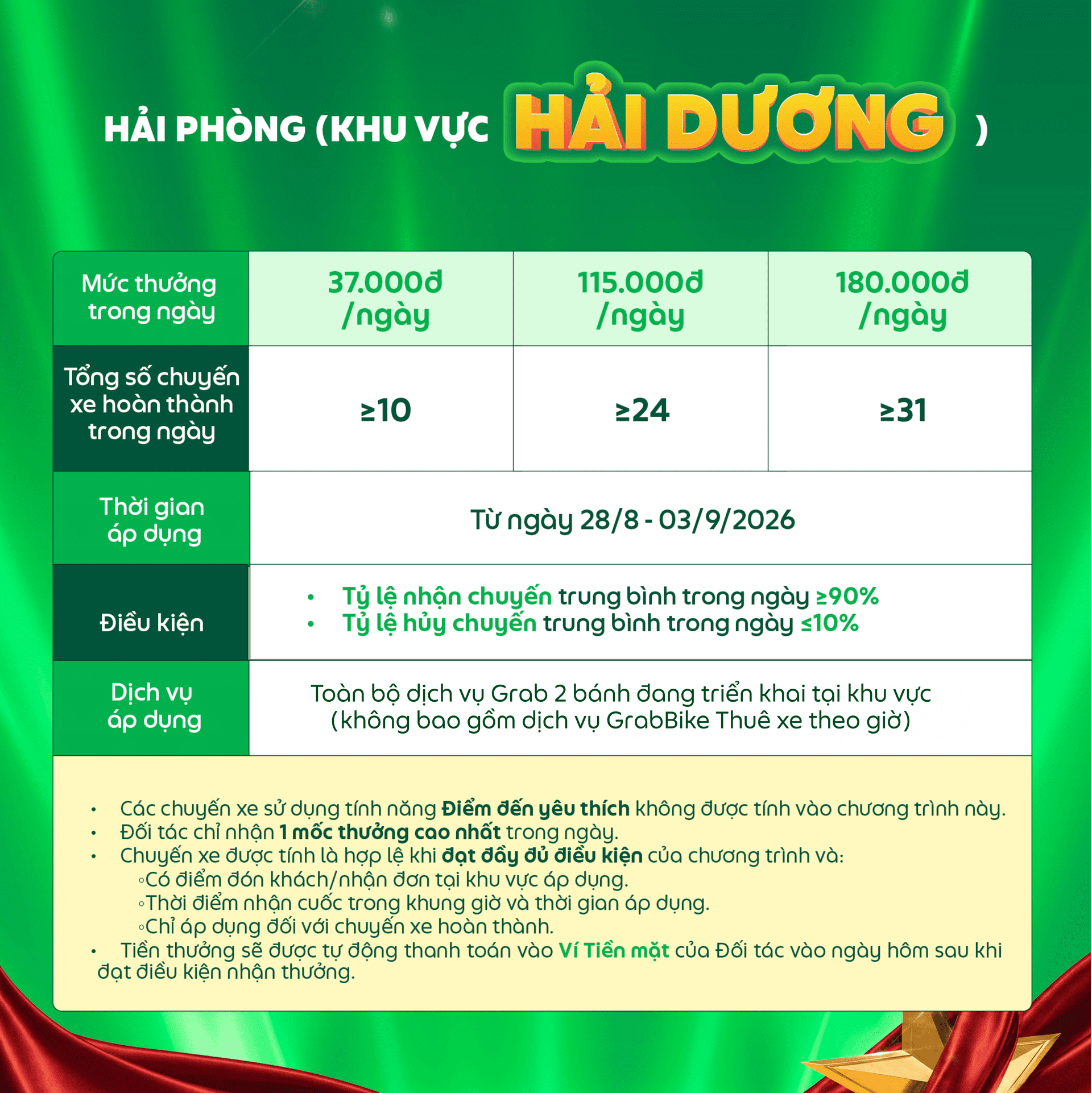 HẢI PHÒNG (KHU VỰC HẢI DƯƠNG )

| Mức thưởng trong ngày | 37.000đ /ngày | 115.000đ /ngày | 180.000đ /ngày |
|---|---|---|---|
| Tổng số chuyến xe hoàn thành trong ngày | ≥10 | ≥24 | ≥31 |
| Thời gian áp dụng | Từ ngày 28/8 - 03/9/2026 | | |
| Điều kiện | • Tỷ lệ nhận chuyến trung bình trong ngày ≥90% • Tỷ lệ hủy chuyến trung bình trong ngày ≤10% | | |
| Dịch vụ áp dụng | Toàn bộ dịch vụ Grab 2 bánh đang triển khai tại khu vực (không bao gồm dịch vụ GrabBike Thuê xe theo giờ) | | |

• Các chuyến xe sử dụng tính năng Điểm đến yêu thích không được tính vào chương trình này.
• Đối tác chỉ nhận 1 mốc thưởng cao nhất trong ngày.
• Chuyến xe được tính là hợp lệ khi đạt đầy đủ điều kiện của chương trình và:
◦Có điểm đón khách/nhận đơn tại khu vực áp dụng.
◦Thời điểm nhận cuốc trong khung giờ và thời gian áp dụng.
◦Chỉ áp dụng đối với chuyến xe hoàn thành.
• Tiền thưởng sẽ được tự động thanh toán vào Ví Tiền mặt của Đối tác vào ngày hôm sau khi đạt điều kiện nhận thưởng.